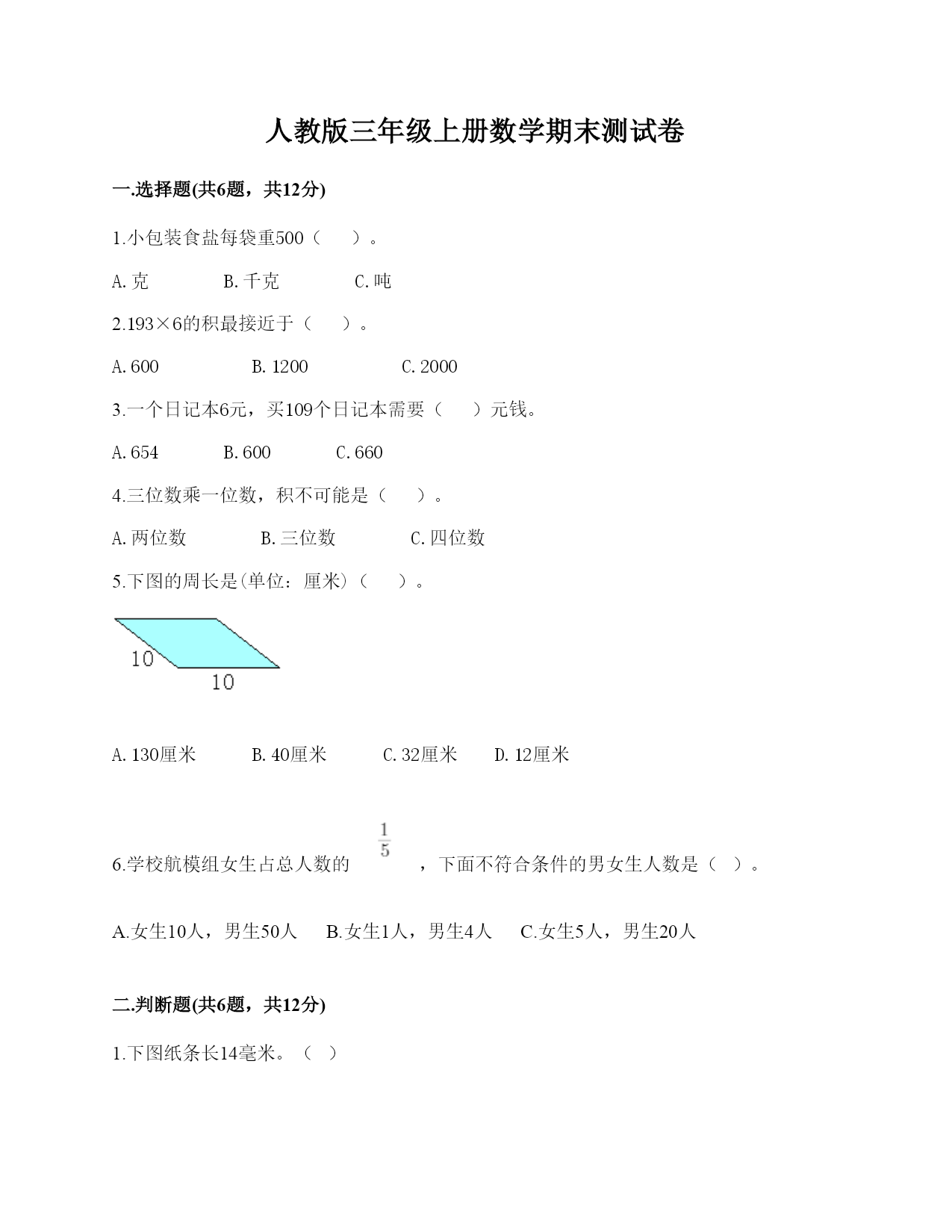 人教版三年级上册数学期末测试卷

一.选择题(共6题，共12分)

1.小包装食盐每袋重500（　　）。

A.克　　B.千克　　C.吨

2.193×6的积最接近于（　　）。

A.600　　B.1200　　C.2000

3.一个日记本6元，买109个日记本需要（　　）元钱。

A.654　　B.600　　C.660

4.三位数乘一位数，积不可能是（　　）。

A.两位数　　B.三位数　　C.四位数

5.下图的周长是(单位：厘米)（　　）。

10

10

A.130厘米　　B.40厘米　　C.32厘米　　D.12厘米

6.学校航模组女生占总人数的 $\frac{1}{5}$ ，下面不符合条件的男女生人数是（ ）。

A.女生10人，男生50人　B.女生1人，男生4人　C.女生5人，男生20人

二.判断题(共6题，共12分)

1.下图纸条长14毫米。（ ）